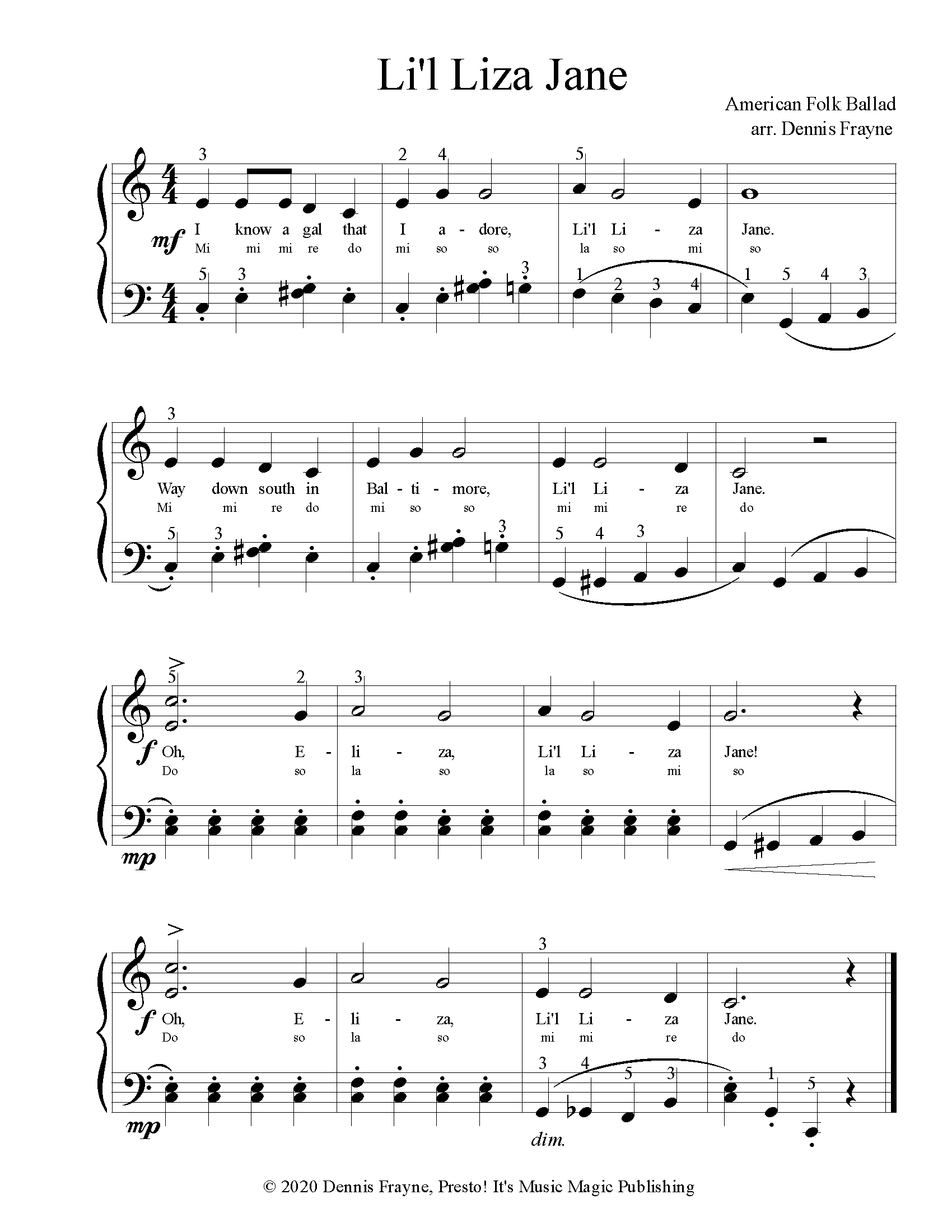 Li'l Liza Jane

American Folk Ballad
arr. Dennis Frayne

3 2 4 5

mf I know a gal that I a - dore, Li'l Li - za Jane.
Mi mi mi re do mi so so la so mi so

5 3 3 1 2 3 4 1 5 4 3

3

Way down south in Bal - ti - more, Li'l Li - za Jane.
Mi mi re do mi so so mi mi re do

5 3 3 5 4 3

5 2 3

f Oh, E - li - za, Li'l Li - za Jane!
Do so la so la so mi so

mp

3

f Oh, E - li - za, Li'l Li - za Jane.
Do so la so mi mi re do

3 4 5 3 1 5

mp dim.

© 2020 Dennis Frayne, Presto! It's Music Magic Publishing